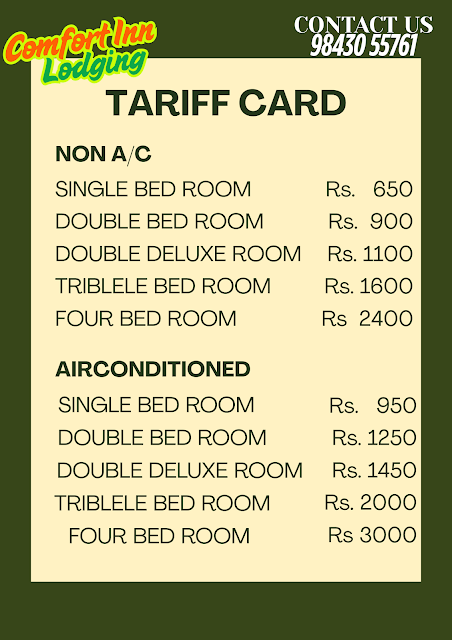 Comfort Inn Lodging

CONTACT US
98430 55761

TARIFF CARD

NON A/C

| | |
|---|---|
| SINGLE BED ROOM | Rs. 650 |
| DOUBLE BED ROOM | Rs. 900 |
| DOUBLE DELUXE ROOM | Rs. 1100 |
| TRIBLELE BED ROOM | Rs. 1600 |
| FOUR BED ROOM | Rs 2400 |

AIRCONDITIONED

| | |
|---|---|
| SINGLE BED ROOM | Rs. 950 |
| DOUBLE BED ROOM | Rs. 1250 |
| DOUBLE DELUXE ROOM | Rs. 1450 |
| TRIBLELE BED ROOM | Rs. 2000 |
| FOUR BED ROOM | Rs 3000 |